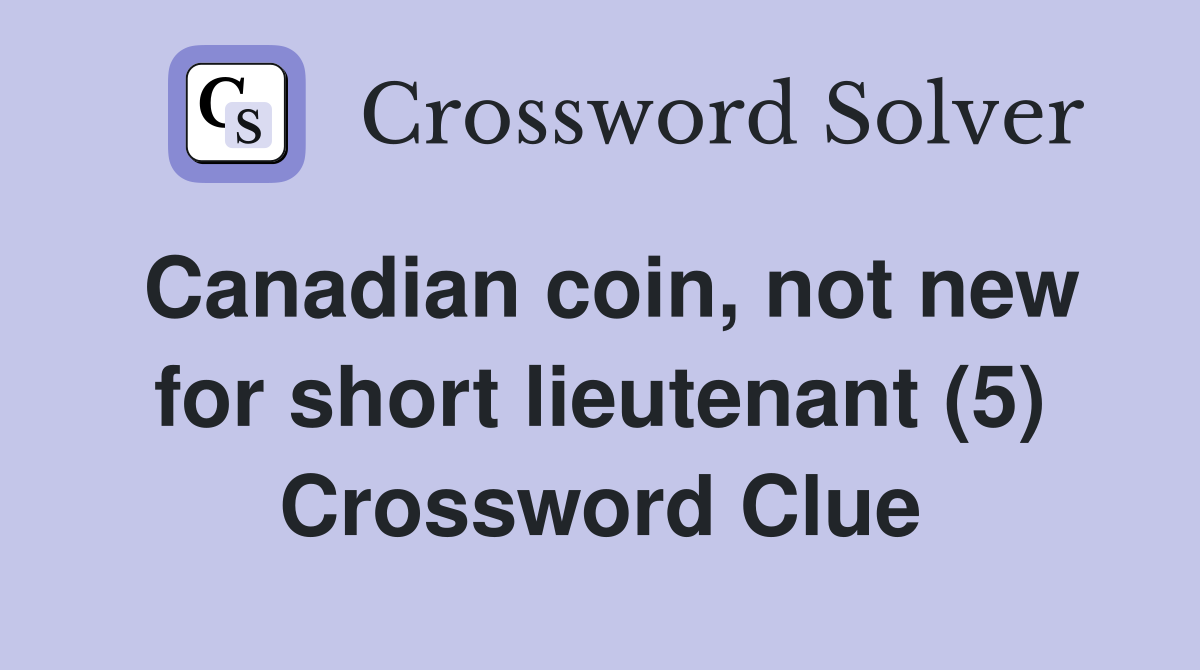 CS

Crossword Solver

Canadian coin, not new for short lieutenant (5) Crossword Clue